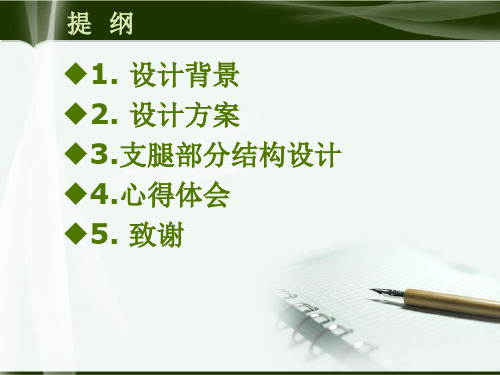 提 纲

◆1. 设计背景

◆2. 设计方案

◆3.支腿部分结构设计

◆4.心得体会

◆5. 致谢